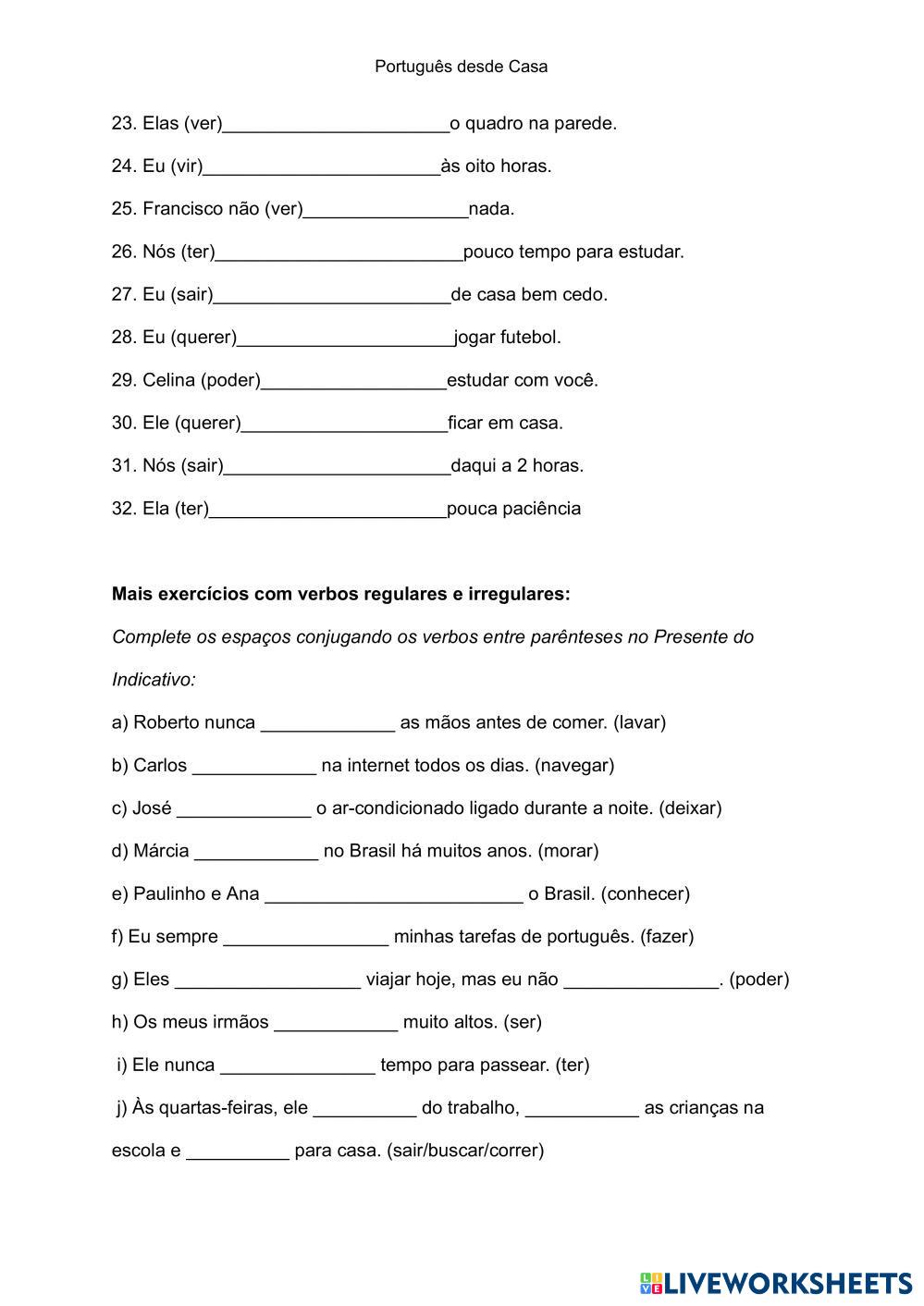 Português desde Casa

23. Elas (ver)______________________o quadro na parede.

24. Eu (vir)_______________________às oito horas.

25. Francisco não (ver)________________nada.

26. Nós (ter)________________________pouco tempo para estudar.

27. Eu (sair)_______________________de casa bem cedo.

28. Eu (querer)_____________________jogar futebol.

29. Celina (poder)__________________estudar com você.

30. Ele (querer)____________________ficar em casa.

31. Nós (sair)______________________daqui a 2 horas.

32. Ela (ter)_______________________pouca paciência

**Mais exercícios com verbos regulares e irregulares:**

*Complete os espaços conjugando os verbos entre parênteses no Presente do Indicativo:*

a) Roberto nunca _____________ as mãos antes de comer. (lavar)

b) Carlos ____________ na internet todos os dias. (navegar)

c) José _____________ o ar-condicionado ligado durante a noite. (deixar)

d) Márcia ____________ no Brasil há muitos anos. (morar)

e) Paulinho e Ana _________________________ o Brasil. (conhecer)

f) Eu sempre ________________ minhas tarefas de português. (fazer)

g) Eles __________________ viajar hoje, mas eu não _______________. (poder)

h) Os meus irmãos ____________ muito altos. (ser)

i) Ele nunca _______________ tempo para passear. (ter)

j) Às quartas-feiras, ele __________ do trabalho, ___________ as crianças na escola e __________ para casa. (sair/buscar/correr)

LIVEWORKSHEETS